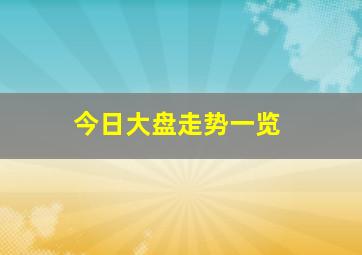 今日大盘走势一览